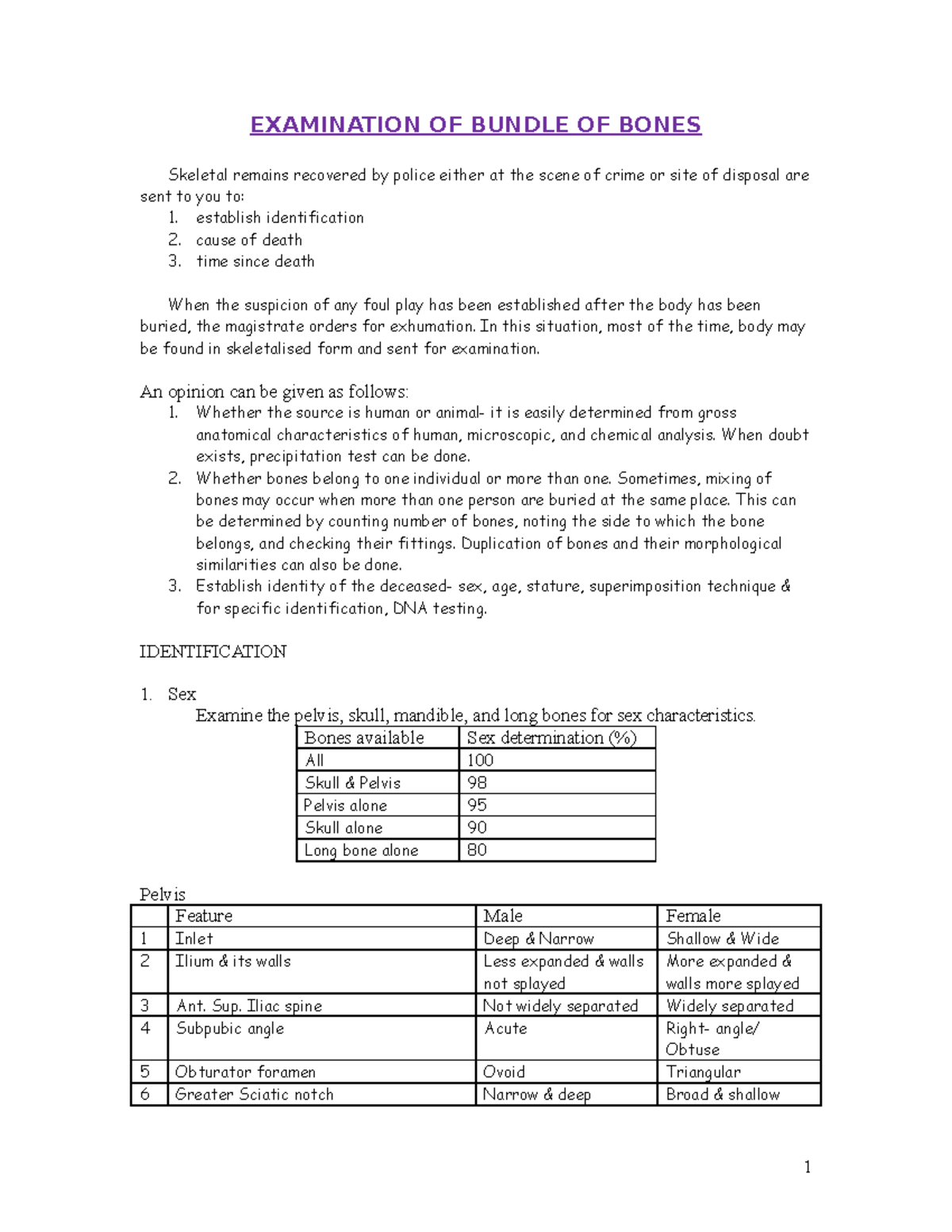 EXAMINATION OF BUNDLE OF BONES

Skeletal remains recovered by police either at the scene of crime or site of disposal are sent to you to:
1. establish identification
2. cause of death
3. time since death

When the suspicion of any foul play has been established after the body has been buried, the magistrate orders for exhumation. In this situation, most of the time, body may be found in skeletalised form and sent for examination.

An opinion can be given as follows:
1. Whether the source is human or animal- it is easily determined from gross anatomical characteristics of human, microscopic, and chemical analysis. When doubt exists, precipitation test can be done.
2. Whether bones belong to one individual or more than one. Sometimes, mixing of bones may occur when more than one person are buried at the same place. This can be determined by counting number of bones, noting the side to which the bone belongs, and checking their fittings. Duplication of bones and their morphological similarities can also be done.
3. Establish identity of the deceased- sex, age, stature, superimposition technique & for specific identification, DNA testing.

IDENTIFICATION

1. Sex
Examine the pelvis, skull, mandible, and long bones for sex characteristics.

| Bones available | Sex determination (%) |
|---|---|
| All | 100 |
| Skull & Pelvis | 98 |
| Pelvis alone | 95 |
| Skull alone | 90 |
| Long bone alone | 80 |

Pelvis

|  | Feature | Male | Female |
|---|---|---|---|
| 1 | Inlet | Deep & Narrow | Shallow & Wide |
| 2 | Ilium & its walls | Less expanded & walls not splayed | More expanded & walls more splayed |
| 3 | Ant. Sup. Iliac spine | Not widely separated | Widely separated |
| 4 | Subpubic angle | Acute | Right- angle/ Obtuse |
| 5 | Obturator foramen | Ovoid | Triangular |
| 6 | Greater Sciatic notch | Narrow & deep | Broad & shallow |

1